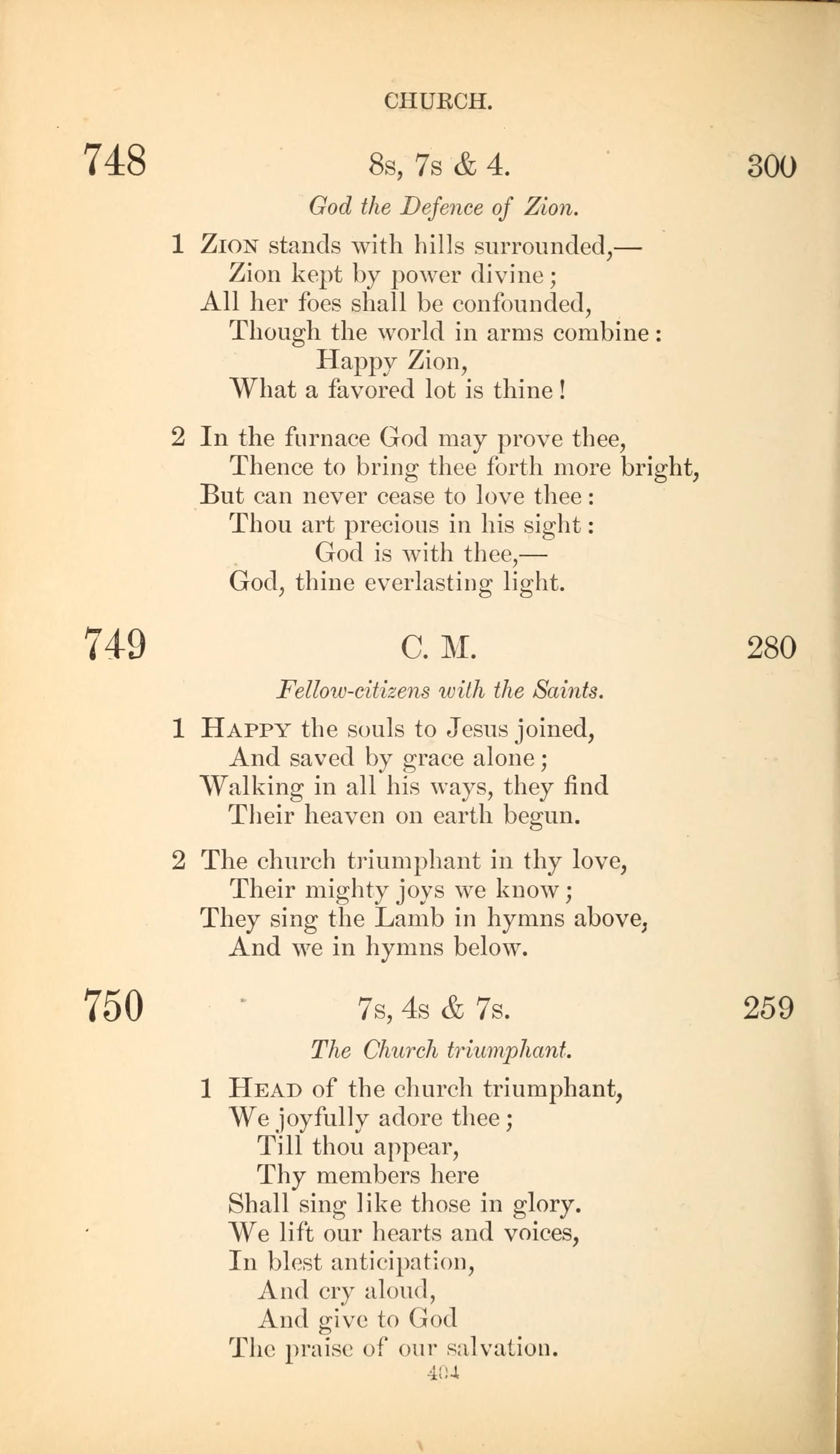 CHURCH.

748 8s, 7s & 4. 300

God the Defence of Zion.

1 ZION stands with hills surrounded,—
Zion kept by power divine;
All her foes shall be confounded,
Though the world in arms combine:
Happy Zion,
What a favored lot is thine!

2 In the furnace God may prove thee,
Thence to bring thee forth more bright,
But can never cease to love thee:
Thou art precious in his sight:
God is with thee,—
God, thine everlasting light.

749 C. M. 280

Fellow-citizens with the Saints.

1 HAPPY the souls to Jesus joined,
And saved by grace alone;
Walking in all his ways, they find
Their heaven on earth begun.

2 The church triumphant in thy love,
Their mighty joys we know;
They sing the Lamb in hymns above,
And we in hymns below.

750 7s, 4s & 7s. 259

The Church triumphant.

1 HEAD of the church triumphant,
We joyfully adore thee;
Till thou appear,
Thy members here
Shall sing like those in glory.
We lift our hearts and voices,
In blest anticipation,
And cry aloud,
And give to God
The praise of our salvation.

404